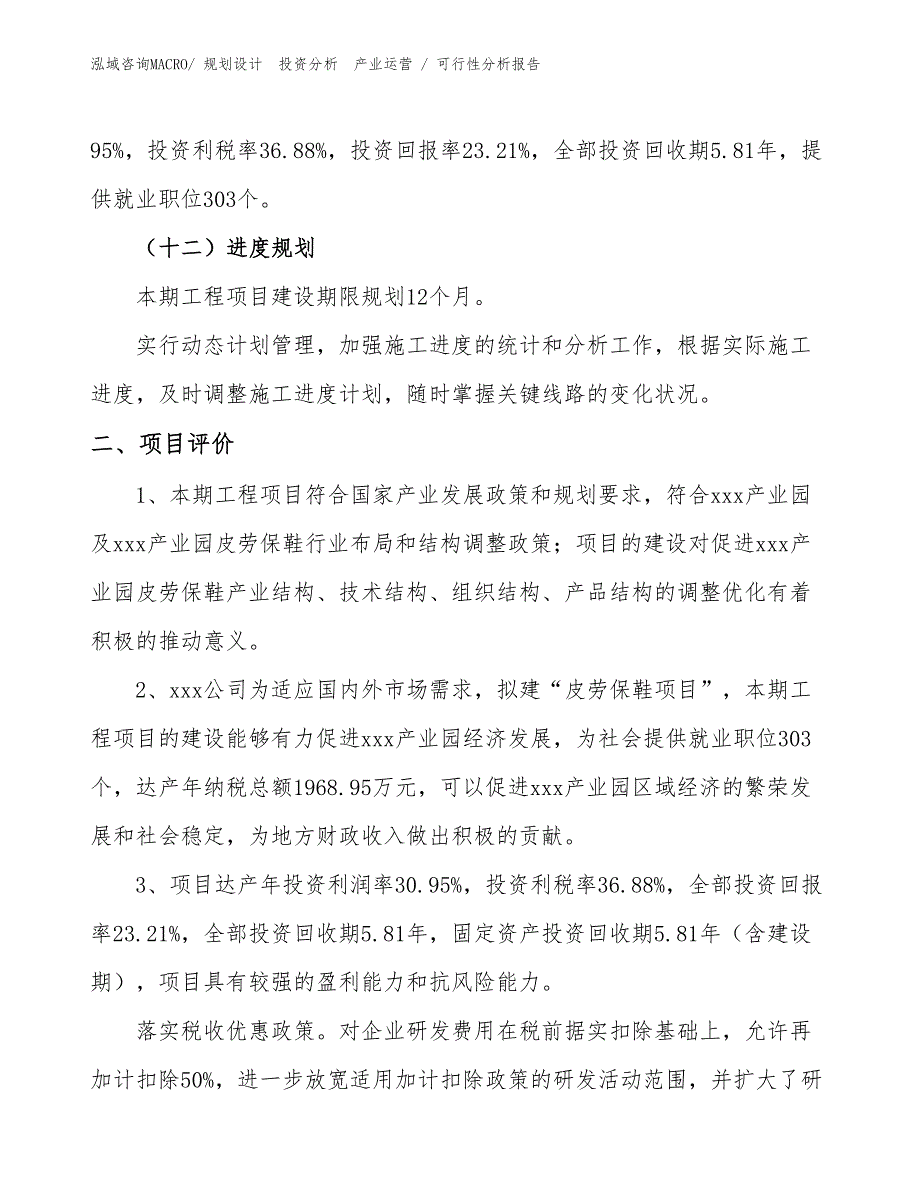 泓域咨询MACRO/ 规划设计 投资分析 产业运营 / 可行性分析报告

95%，投资利税率36.88%，投资回报率23.21%，全部投资回收期5.81年，提供就业职位303个。

（十二）进度规划

本期工程项目建设期限规划12个月。

实行动态计划管理，加强施工进度的统计和分析工作，根据实际施工进度，及时调整施工进度计划，随时掌握关键线路的变化状况。

二、项目评价

1、本期工程项目符合国家产业发展政策和规划要求，符合xxx产业园及xxx产业园皮劳保鞋行业布局和结构调整政策；项目的建设对促进xxx产业园皮劳保鞋产业结构、技术结构、组织结构、产品结构的调整优化有着积极的推动意义。

2、xxx公司为适应国内外市场需求，拟建“皮劳保鞋项目”，本期工程项目的建设能够有力促进xxx产业园经济发展，为社会提供就业职位303个，达产年纳税总额1968.95万元，可以促进xxx产业园区域经济的繁荣发展和社会稳定，为地方财政收入做出积极的贡献。

3、项目达产年投资利润率30.95%，投资利税率36.88%，全部投资回报率23.21%，全部投资回收期5.81年，固定资产投资回收期5.81年（含建设期），项目具有较强的盈利能力和抗风险能力。

落实税收优惠政策。对企业研发费用在税前据实扣除基础上，允许再加计扣除50%，进一步放宽适用加计扣除政策的研发活动范围，并扩大了研